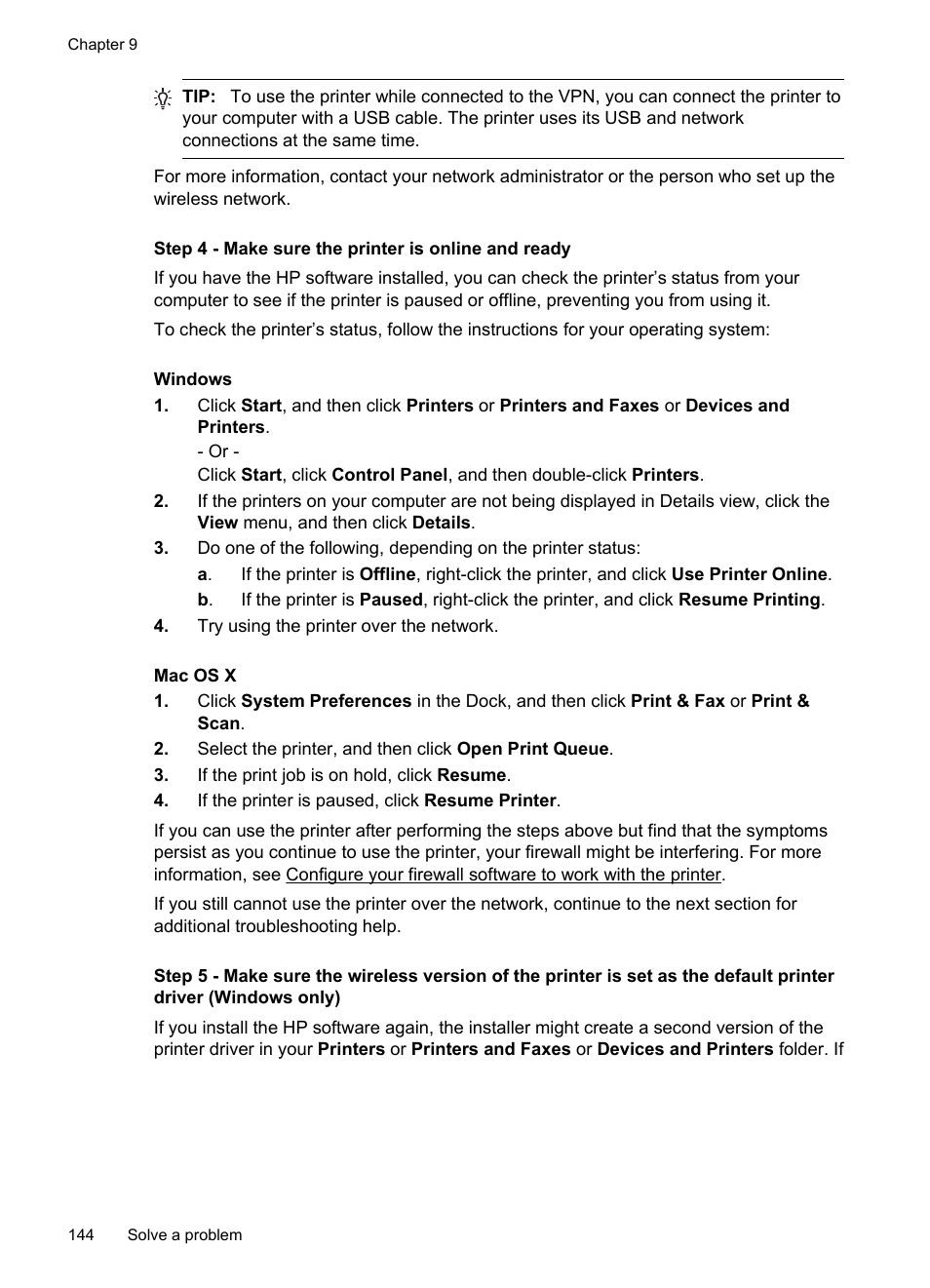 Chapter 9

TIP: To use the printer while connected to the VPN, you can connect the printer to your computer with a USB cable. The printer uses its USB and network connections at the same time.

For more information, contact your network administrator or the person who set up the wireless network.

Step 4 - Make sure the printer is online and ready

If you have the HP software installed, you can check the printer's status from your computer to see if the printer is paused or offline, preventing you from using it.

To check the printer's status, follow the instructions for your operating system:

Windows

1. Click Start, and then click Printers or Printers and Faxes or Devices and Printers.
- Or -
Click Start, click Control Panel, and then double-click Printers.

2. If the printers on your computer are not being displayed in Details view, click the View menu, and then click Details.

3. Do one of the following, depending on the printer status:
a. If the printer is Offline, right-click the printer, and click Use Printer Online.
b. If the printer is Paused, right-click the printer, and click Resume Printing.

4. Try using the printer over the network.

Mac OS X

1. Click System Preferences in the Dock, and then click Print & Fax or Print & Scan.

2. Select the printer, and then click Open Print Queue.

3. If the print job is on hold, click Resume.

4. If the printer is paused, click Resume Printer.

If you can use the printer after performing the steps above but find that the symptoms persist as you continue to use the printer, your firewall might be interfering. For more information, see Configure your firewall software to work with the printer.

If you still cannot use the printer over the network, continue to the next section for additional troubleshooting help.

Step 5 - Make sure the wireless version of the printer is set as the default printer driver (Windows only)

If you install the HP software again, the installer might create a second version of the printer driver in your Printers or Printers and Faxes or Devices and Printers folder. If

144 Solve a problem